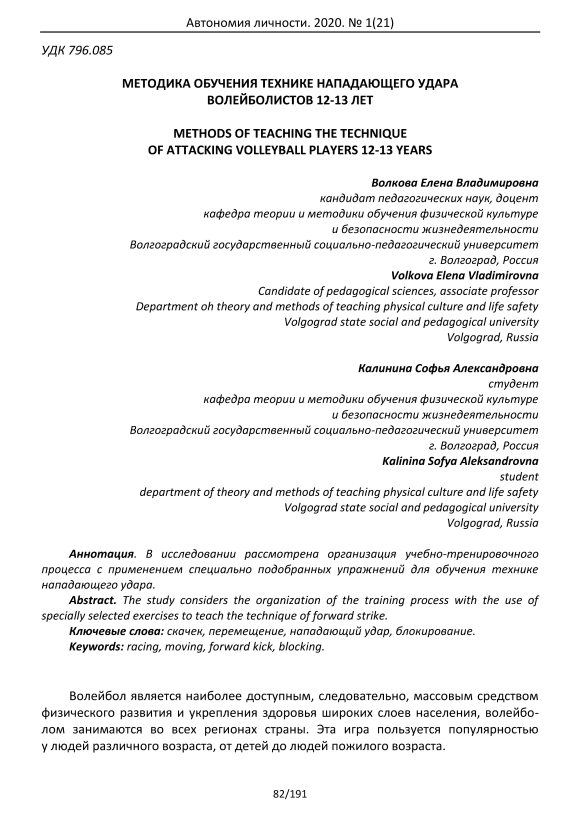 Автономия личности. 2020. № 1(21)

УДК 796.085

МЕТОДИКА ОБУЧЕНИЯ ТЕХНИКЕ НАПАДАЮЩЕГО УДАРА ВОЛЕЙБОЛИСТОВ 12-13 ЛЕТ

METHODS OF TEACHING THE TECHNIQUE OF ATTACKING VOLLEYBALL PLAYERS 12-13 YEARS

Волкова Елена Владимировна
кандидат педагогических наук, доцент
кафедра теории и методики обучения физической культуре и безопасности жизнедеятельности
Волгоградский государственный социально-педагогический университет
г. Волгоград, Россия
Volkova Elena Vladimirovna
Candidate of pedagogical sciences, associate professor
Department oh theory and methods of teaching physical culture and life safety
Volgograd state social and pedagogical university
Volgograd, Russia

Калинина Софья Александровна
студент
кафедра теории и методики обучения физической культуре и безопасности жизнедеятельности
Волгоградский государственный социально-педагогический университет
г. Волгоград, Россия
Kalinina Sofya Aleksandrovna
student
department of theory and methods of teaching physical culture and life safety
Volgograd state social and pedagogical university
Volgograd, Russia

Аннотация. В исследовании рассмотрена организация учебно-тренировочного процесса с применением специально подобранных упражнений для обучения технике нападающего удара.
Abstract. The study considers the organization of the training process with the use of specially selected exercises to teach the technique of forward strike.
Ключевые слова: скачек, перемещение, нападающий удар, блокирование.
Keywords: racing, moving, forward kick, blocking.

Волейбол является наиболее доступным, следовательно, массовым средством физического развития и укрепления здоровья широких слоев населения, волейболом занимаются во всех регионах страны. Эта игра пользуется популярностью у людей различного возраста, от детей до людей пожилого возраста.

82/191